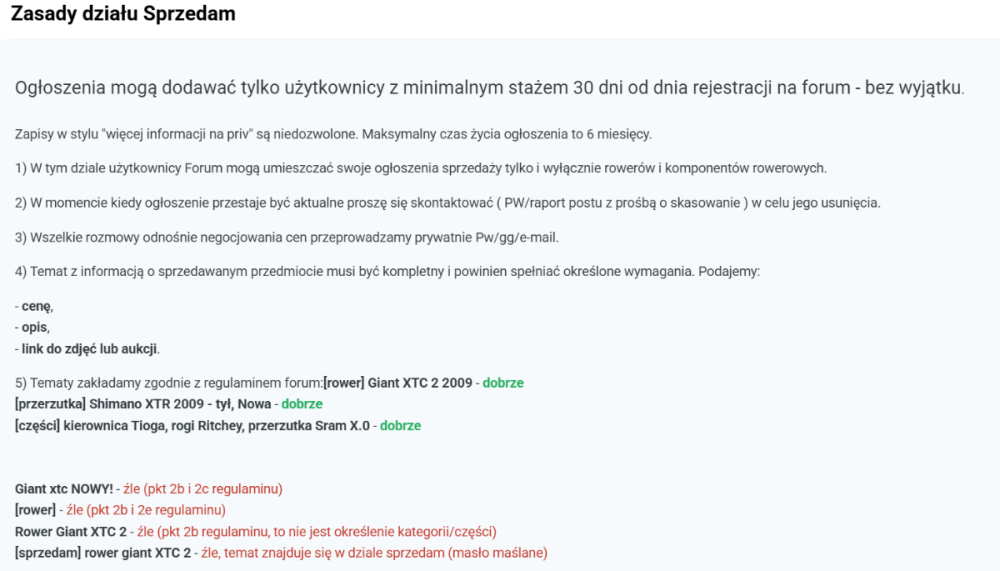 Zasady działu Sprzedam

Ogłoszenia mogą dodawać tylko użytkownicy z minimalnym stażem 30 dni od dnia rejestracji na forum - bez wyjątku.

Zapisy w stylu "więcej informacji na priv" są niedozwolone. Maksymalny czas życia ogłoszenia to 6 miesięcy.

1) W tym dziale użytkownicy Forum mogą umieszczać swoje ogłoszenia sprzedaży tylko i wyłącznie rowerów i komponentów rowerowych.

2) W momencie kiedy ogłoszenie przestaje być aktualne proszę się skontaktować ( PW/raport postu z prośbą o skasowanie ) w celu jego usunięcia.

3) Wszelkie rozmowy odnośnie negocjowania cen przeprowadzamy prywatnie Pw/gg/e-mail.

4) Temat z informacją o sprzedawanym przedmiocie musi być kompletny i powinien spełniać określone wymagania. Podajemy:

- cenę,
- opis,
- link do zdjęć lub aukcji.

5) Tematy zakładamy zgodnie z regulaminem forum:[rower] Giant XTC 2 2009 - dobrze
[przerzutka] Shimano XTR 2009 - tył, Nowa - dobrze
[części] kierownica Tioga, rogi Ritchey, przerzutka Sram X.0 - dobrze

Giant xtc NOWY! - źle (pkt 2b i 2c regulaminu)
[rower] - źle (pkt 2b i 2e regulaminu)
Rower Giant XTC 2 - źle (pkt 2b regulaminu, to nie jest określenie kategorii/części)
[sprzedam] rower giant XTC 2 - źle, temat znajduje się w dziale sprzedam (masło maślane)